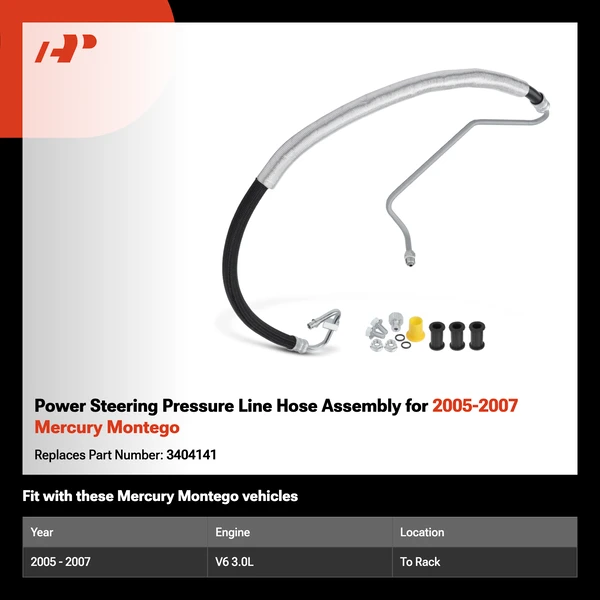 Power Steering Pressure Line Hose Assembly for 2005-2007 Mercury Montego

Replaces Part Number: 3404141

Fit with these Mercury Montego vehicles

| Year | Engine | Location |
|---|---|---|
| 2005 - 2007 | V6 3.0L | To Rack |